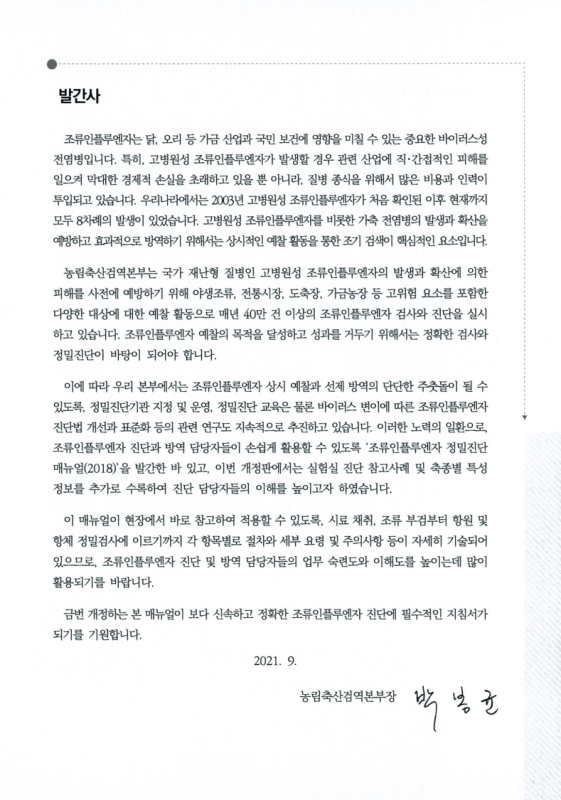 발간사

조류인플루엔자는 닭, 오리 등 가금 산업과 국민 보건에 영향을 미칠 수 있는 중요한 바이러스성 전염병입니다. 특히, 고병원성 조류인플루엔자가 발생할 경우 관련 산업에 직·간접적인 피해를 일으켜 막대한 경제적 손실을 초래하고 있을 뿐 아니라, 질병 종식을 위해서 많은 비용과 인력이 투입되고 있습니다. 우리나라에서는 2003년 고병원성 조류인플루엔자가 처음 확인된 이후 현재까지 모두 8차례의 발생이 있었습니다. 고병원성 조류인플루엔자를 비롯한 가축 전염병의 발생과 확산을 예방하고 효과적으로 방역하기 위해서는 상시적인 예찰 활동을 통한 조기 검색이 핵심적인 요소입니다.

농림축산검역본부는 국가 재난형 질병인 고병원성 조류인플루엔자의 발생과 확산에 의한 피해를 사전에 예방하기 위해 야생조류, 전통시장, 도축장, 가금농장 등 고위험 요소를 포함한 다양한 대상에 대한 예찰 활동으로 매년 40만 건 이상의 조류인플루엔자 검사와 진단을 실시하고 있습니다. 조류인플루엔자 예찰의 목적을 달성하고 성과를 거두기 위해서는 정확한 검사와 정밀진단이 바탕이 되어야 합니다.

이에 따라 우리 본부에서는 조류인플루엔자 상시 예찰과 선제 방역의 단단한 주춧돌이 될 수 있도록, 정밀진단기관 지정 및 운영, 정밀진단 교육은 물론 바이러스 변이에 따른 조류인플루엔자 진단법 개선과 표준화 등의 관련 연구도 지속적으로 추진하고 있습니다. 이러한 노력의 일환으로, 조류인플루엔자 진단과 방역 담당자들이 손쉽게 활용할 수 있도록 '조류인플루엔자 정밀진단 매뉴얼(2018)'을 발간한 바 있고, 이번 개정판에서는 실험실 진단 참고사례 및 축종별 특성 정보를 추가로 수록하여 진단 담당자들의 이해를 높이고자 하였습니다.

이 매뉴얼이 현장에서 바로 참고하여 적용할 수 있도록, 시료 채취, 조류 부검부터 항원 및 항체 정밀검사에 이르기까지 각 항목별로 절차와 세부 요령 및 주의사항 등이 자세히 기술되어 있으므로, 조류인플루엔자 진단 및 방역 담당자들의 업무 숙련도와 이해도를 높이는데 많이 활용되기를 바랍니다.

금번 개정하는 본 매뉴얼이 보다 신속하고 정확한 조류인플루엔자 진단에 필수적인 지침서가 되기를 기원합니다.

2021. 9.

농림축산검역본부장 박봉균